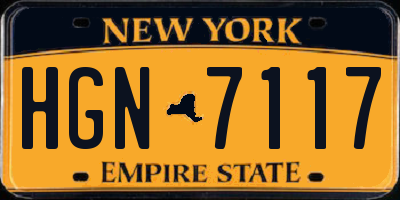 NEW YORK

HGN 7117

EMPIRE STATE